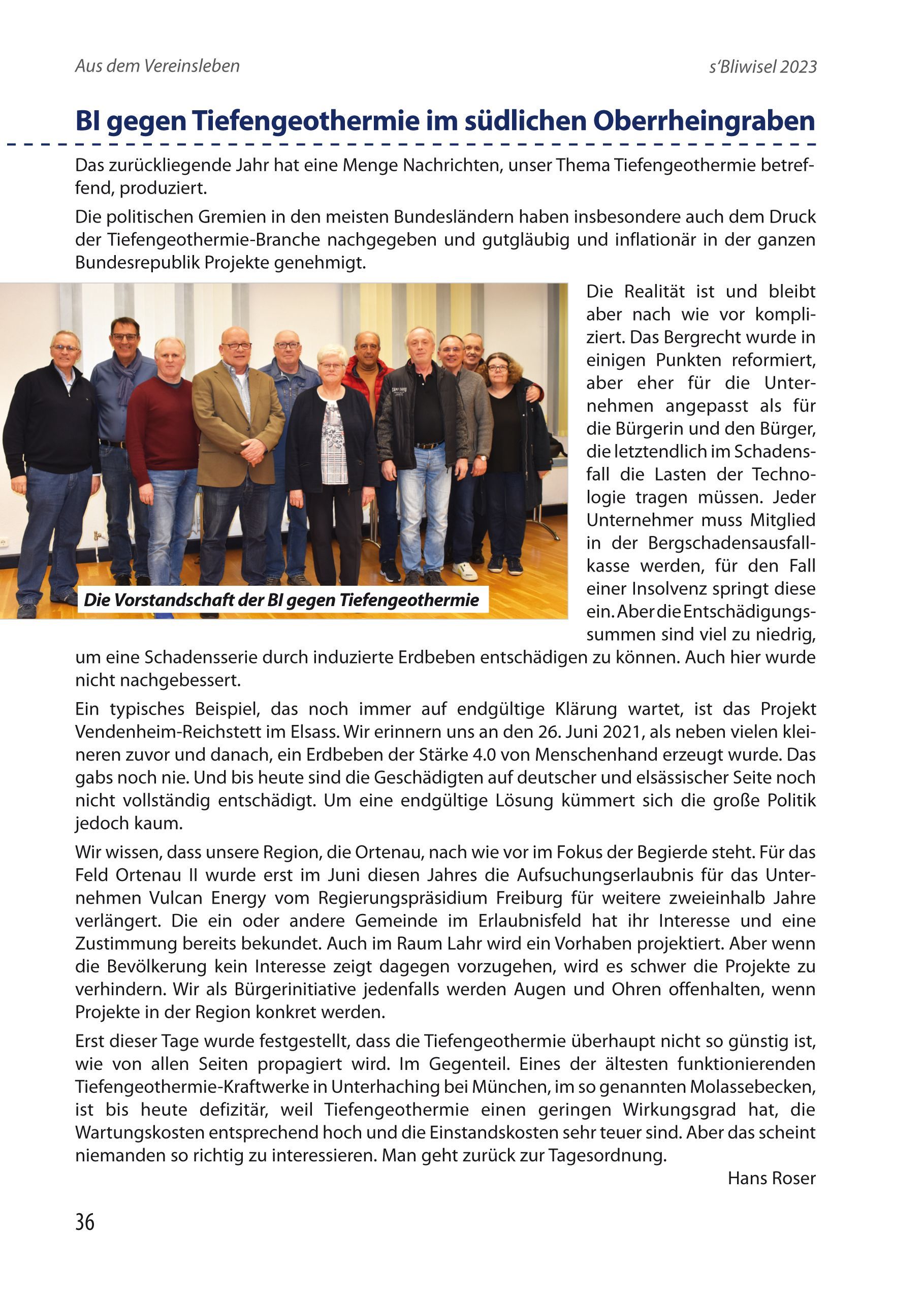 Aus dem Vereinsleben

s'Bliwisel 2023

BI gegen Tiefengeothermie im südlichen Oberrheingraben

Das zurückliegende Jahr hat eine Menge Nachrichten, unser Thema Tiefengeothermie betreffend, produziert.

Die politischen Gremien in den meisten Bundesländern haben insbesondere auch dem Druck der Tiefengeothermie-Branche nachgegeben und gutgläubig und inflationär in der ganzen Bundesrepublik Projekte genehmigt.

Die Vorstandschaft der BI gegen Tiefengeothermie

Die Realität ist und bleibt aber nach wie vor kompliziert. Das Bergrecht wurde in einigen Punkten reformiert, aber eher für die Unternehmen angepasst als für die Bürgerin und den Bürger, die letztendlich im Schadensfall die Lasten der Technologie tragen müssen. Jeder Unternehmer muss Mitglied in der Bergschadensausfallkasse werden, für den Fall einer Insolvenz springt diese ein. Aber die Entschädigungssummen sind viel zu niedrig, um eine Schadensserie durch induzierte Erdbeben entschädigen zu können. Auch hier wurde nicht nachgebessert.

Ein typisches Beispiel, das noch immer auf endgültige Klärung wartet, ist das Projekt Vendenheim-Reichstett im Elsass. Wir erinnern uns an den 26. Juni 2021, als neben vielen kleineren zuvor und danach, ein Erdbeben der Stärke 4.0 von Menschenhand erzeugt wurde. Das gabs noch nie. Und bis heute sind die Geschädigten auf deutscher und elsässischer Seite noch nicht vollständig entschädigt. Um eine endgültige Lösung kümmert sich die große Politik jedoch kaum.

Wir wissen, dass unsere Region, die Ortenau, nach wie vor im Fokus der Begierde steht. Für das Feld Ortenau II wurde erst im Juni diesen Jahres die Aufsuchungserlaubnis für das Unternehmen Vulcan Energy vom Regierungspräsidium Freiburg für weitere zweieinhalb Jahre verlängert. Die ein oder andere Gemeinde im Erlaubnisfeld hat ihr Interesse und eine Zustimmung bereits bekundet. Auch im Raum Lahr wird ein Vorhaben projektiert. Aber wenn die Bevölkerung kein Interesse zeigt dagegen vorzugehen, wird es schwer die Projekte zu verhindern. Wir als Bürgerinitiative jedenfalls werden Augen und Ohren offenhalten, wenn Projekte in der Region konkret werden.

Erst dieser Tage wurde festgestellt, dass die Tiefengeothermie überhaupt nicht so günstig ist, wie von allen Seiten propagiert wird. Im Gegenteil. Eines der ältesten funktionierenden Tiefengeothermie-Kraftwerke in Unterhaching bei München, im so genannten Molassebecken, ist bis heute defizitär, weil Tiefengeothermie einen geringen Wirkungsgrad hat, die Wartungskosten entsprechend hoch und die Einstandskosten sehr teuer sind. Aber das scheint niemanden so richtig zu interessieren. Man geht zurück zur Tagesordnung.

Hans Roser

36